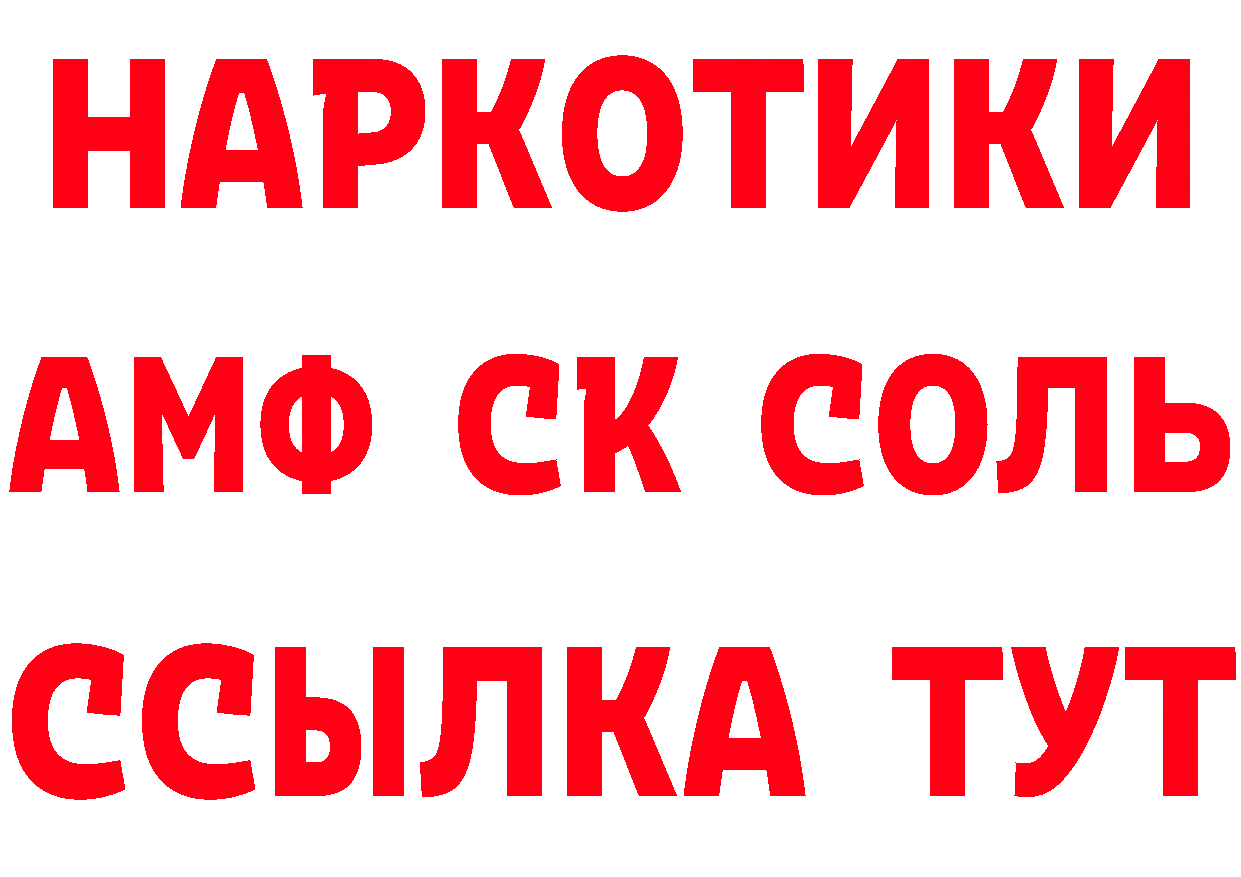 НАРКОТИКИ

АМФ СК СОЛЬ

ССЫЛКА ТУТ